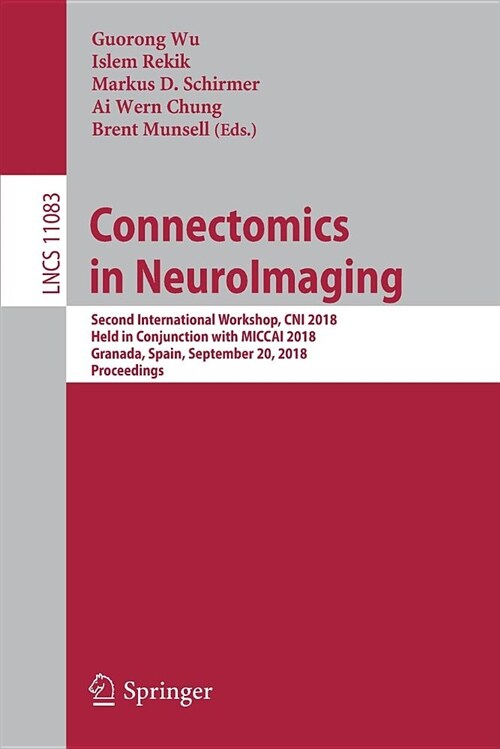 Guorong Wu
Islem Rekik
Markus D. Schirmer
Ai Wern Chung
Brent Munsell (Eds.)

LNCS 11083

Connectomics in NeuroImaging

Second International Workshop, CNI 2018
Held in Conjunction with MICCAI 2018
Granada, Spain, September 20, 2018
Proceedings

Springer